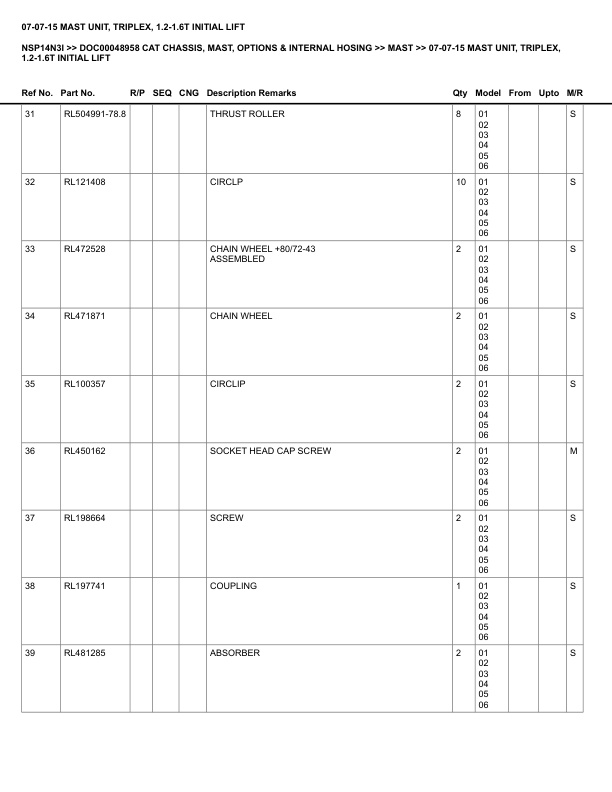 07-07-15 MAST UNIT, TRIPLEX, 1.2-1.6T INITIAL LIFT

NSP14N3I >> DOC00048958 CAT CHASSIS, MAST, OPTIONS & INTERNAL HOSING >> MAST >> 07-07-15 MAST UNIT, TRIPLEX, 1.2-1.6T INITIAL LIFT

| Ref No. | Part No. | R/P | SEQ | CNG | Description Remarks | Qty | Model | From | Upto | M/R |
|---|---|---|---|---|---|---|---|---|---|---|
| 31 | RL504991-78.8 | | | | THRUST ROLLER | 8 | 01 02 03 04 05 06 | | | S |
| 32 | RL121408 | | | | CIRCLP | 10 | 01 02 03 04 05 06 | | | S |
| 33 | RL472528 | | | | CHAIN WHEEL +80/72-43 ASSEMBLED | 2 | 01 02 03 04 05 06 | | | S |
| 34 | RL471871 | | | | CHAIN WHEEL | 2 | 01 02 03 04 05 06 | | | S |
| 35 | RL100357 | | | | CIRCLIP | 2 | 01 02 03 04 05 06 | | | S |
| 36 | RL450162 | | | | SOCKET HEAD CAP SCREW | 2 | 01 02 03 04 05 06 | | | M |
| 37 | RL198664 | | | | SCREW | 2 | 01 02 03 04 05 06 | | | S |
| 38 | RL197741 | | | | COUPLING | 1 | 01 02 03 04 05 06 | | | S |
| 39 | RL481285 | | | | ABSORBER | 2 | 01 02 03 04 05 06 | | | S |